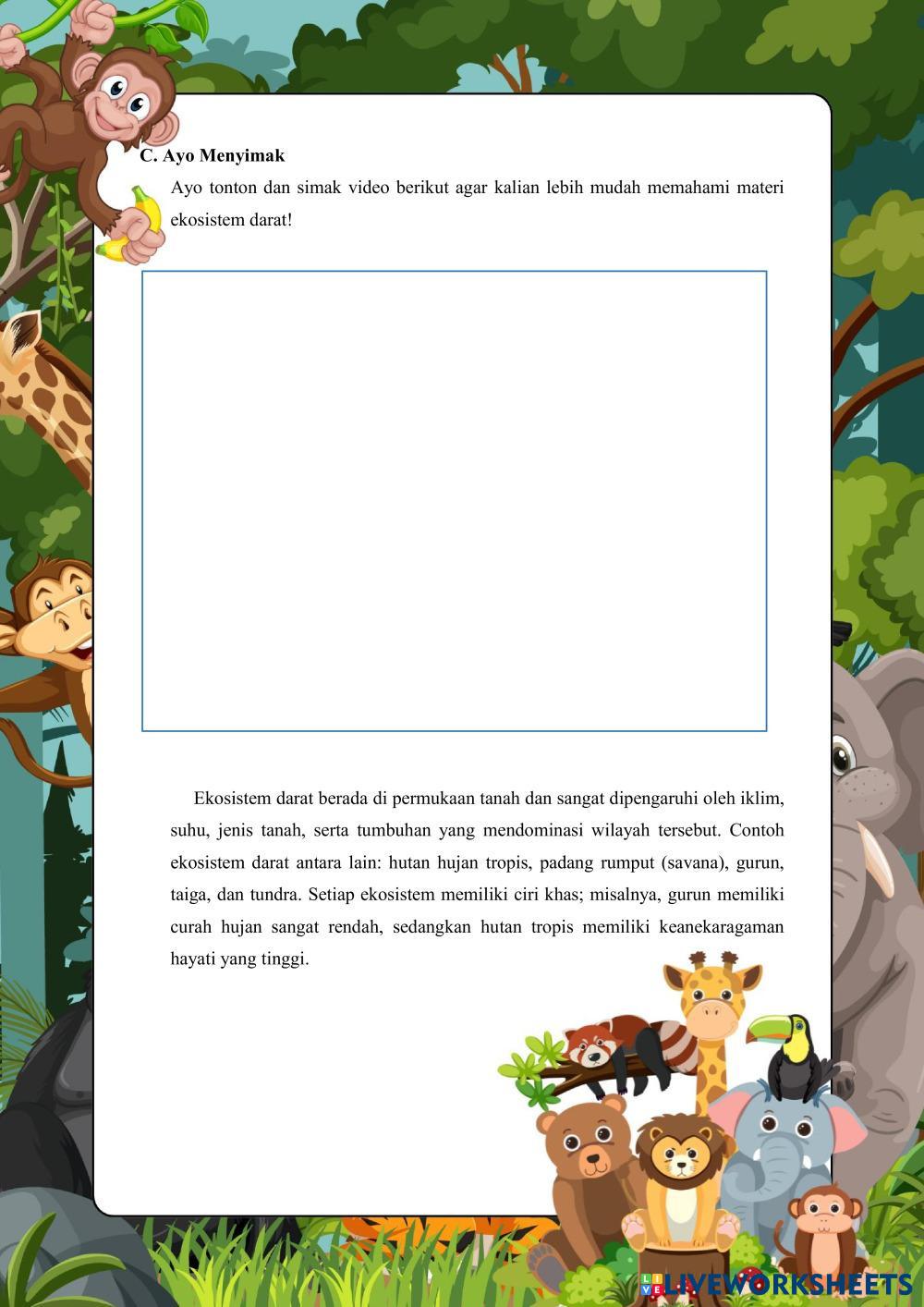 C. Ayo Menyimak

Ayo tonton dan simak video berikut agar kalian lebih mudah memahami materi ekosistem darat!

Ekosistem darat berada di permukaan tanah dan sangat dipengaruhi oleh iklim, suhu, jenis tanah, serta tumbuhan yang mendominasi wilayah tersebut. Contoh ekosistem darat antara lain: hutan hujan tropis, padang rumput (savana), gurun, taiga, dan tundra. Setiap ekosistem memiliki ciri khas; misalnya, gurun memiliki curah hujan sangat rendah, sedangkan hutan tropis memiliki keanekaragaman hayati yang tinggi.

LIVEWORKSHEETS